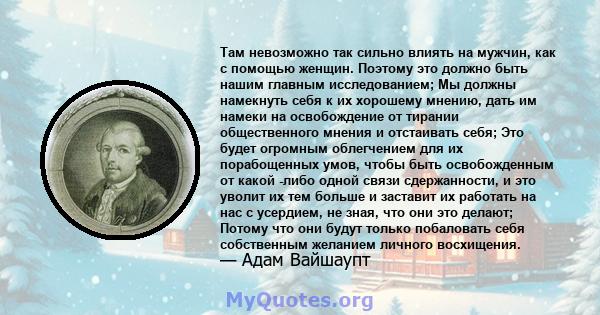 Там невозможно так сильно влиять на мужчин, как с помощью женщин. Поэтому это должно быть нашим главным исследованием; Мы должны намекнуть себя к их хорошему мнению, дать им намеки на освобождение от тирании общественного мнения и отстаивать себя; Это будет огромным облегчением для их порабощенных умов, чтобы быть освобожденным от какой -либо одной связи сдержанности, и это уволит их тем больше и заставит их работать на нас с усердием, не зная, что они это делают; Потому что они будут только побаловать себя собственным желанием личного восхищения.
— Адам Вайшаупт

MyQuotes.org